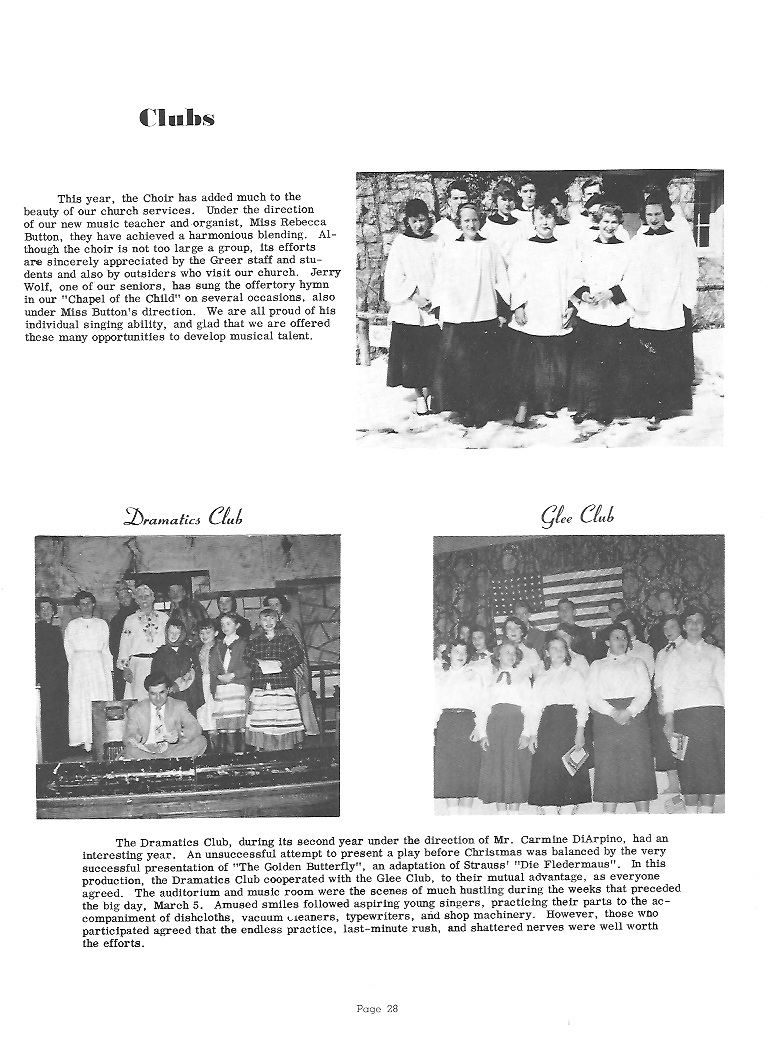 Clubs

This year, the Choir has added much to the beauty of our church services. Under the direction of our new music teacher and organist, Miss Rebecca Button, they have achieved a harmonious blending. Although the choir is not too large a group, its efforts are sincerely appreciated by the Greer staff and students and also by outsiders who visit our church. Jerry Wolf, one of our seniors, has sung the offertory hymn in our "Chapel of the Child" on several occasions, also under Miss Button's direction. We are all proud of his individual singing ability, and glad that we are offered these many opportunities to develop musical talent.

Dramatics Club

Glee Club

The Dramatics Club, during its second year under the direction of Mr. Carmine DiArpino, had an interesting year. An unsuccessful attempt to present a play before Christmas was balanced by the very successful presentation of "The Golden Butterfly", an adaptation of Strauss' "Die Fledermaus". In this production, the Dramatics Club cooperated with the Glee Club, to their mutual advantage, as everyone agreed. The auditorium and music room were the scenes of much hustling during the weeks that preceded the big day, March 5. Amused smiles followed aspiring young singers, practicing their parts to the accompaniment of dishcloths, vacuum cleaners, typewriters, and shop machinery. However, those who participated agreed that the endless practice, last-minute rush, and shattered nerves were well worth the efforts.

Page 28